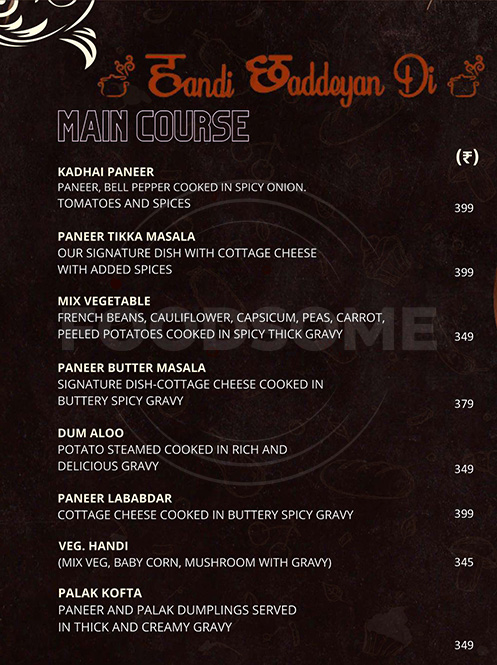 Handi Waddeyan Di

MAIN COURSE

(₹)

KADHAI PANEER
PANEER, BELL PEPPER COOKED IN SPICY ONION. TOMATOES AND SPICES
399

PANEER TIKKA MASALA
OUR SIGNATURE DISH WITH COTTAGE CHEESE WITH ADDED SPICES
399

MIX VEGETABLE
FRENCH BEANS, CAULIFLOWER, CAPSICUM, PEAS, CARROT, PEELED POTATOES COOKED IN SPICY THICK GRAVY
349

PANEER BUTTER MASALA
SIGNATURE DISH-COTTAGE CHEESE COOKED IN BUTTERY SPICY GRAVY
379

DUM ALOO
POTATO STEAMED COOKED IN RICH AND DELICIOUS GRAVY
349

PANEER LABABDAR
COTTAGE CHEESE COOKED IN BUTTERY SPICY GRAVY
399

VEG. HANDI
(MIX VEG, BABY CORN, MUSHROOM WITH GRAVY)
345

PALAK KOFTA
PANEER AND PALAK DUMPLINGS SERVED IN THICK AND CREAMY GRAVY
349

FOODSOME